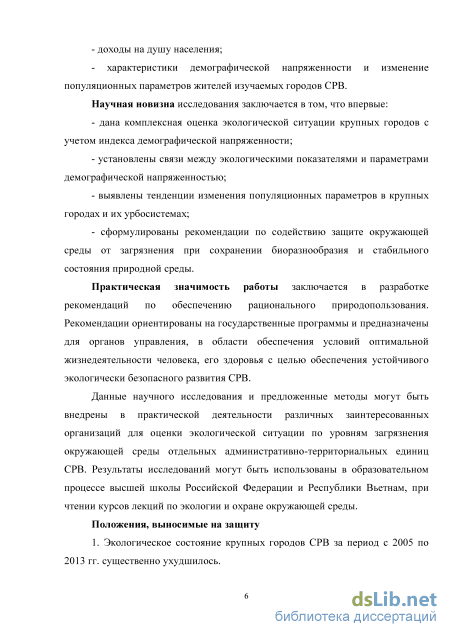 - доходы на душу населения;

- характеристики демографической напряженности и изменение популяционных параметров жителей изучаемых городов СРВ.

Научная новизна исследования заключается в том, что впервые:

- дана комплексная оценка экологической ситуации крупных городов с учетом индекса демографической напряженности;

- установлены связи между экологическими показателями и параметрами демографической напряженностью;

- выявлены тенденции изменения популяционных параметров в крупных городах и их урбосистемах;

- сформулированы рекомендации по содействию защите окружающей среды от загрязнения при сохранении биоразнообразия и стабильного состояния природной среды.

Практическая значимость работы заключается в разработке рекомендаций по обеспечению рационального природопользования. Рекомендации ориентированы на государственные программы и предназначены для органов управления, в области обеспечения условий оптимальной жизнедеятельности человека, его здоровья с целью обеспечения устойчивого экологически безопасного развития СРВ.

Данные научного исследования и предложенные методы могут быть внедрены в практической деятельности различных заинтересованных организаций для оценки экологической ситуации по уровням загрязнения окружающей среды отдельных административно-территориальных единиц СРВ. Результаты исследований могут быть использованы в образовательном процессе высшей школы Российской Федерации и Республики Вьетнам, при чтении курсов лекций по экологии и охране окружающей среды.

Положения, выносимые на защиту

1. Экологическое состояние крупных городов СРВ за период с 2005 по 2013 гг. существенно ухудшилось.

6

dsLib.net
библиотека диссертаций